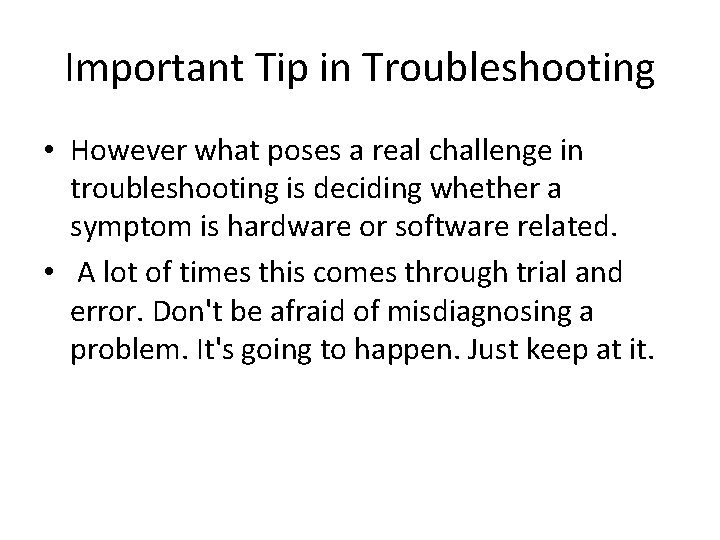 Important Tip in Troubleshooting

• However what poses a real challenge in troubleshooting is deciding whether a symptom is hardware or software related.
• A lot of times this comes through trial and error. Don't be afraid of misdiagnosing a problem. It's going to happen. Just keep at it.